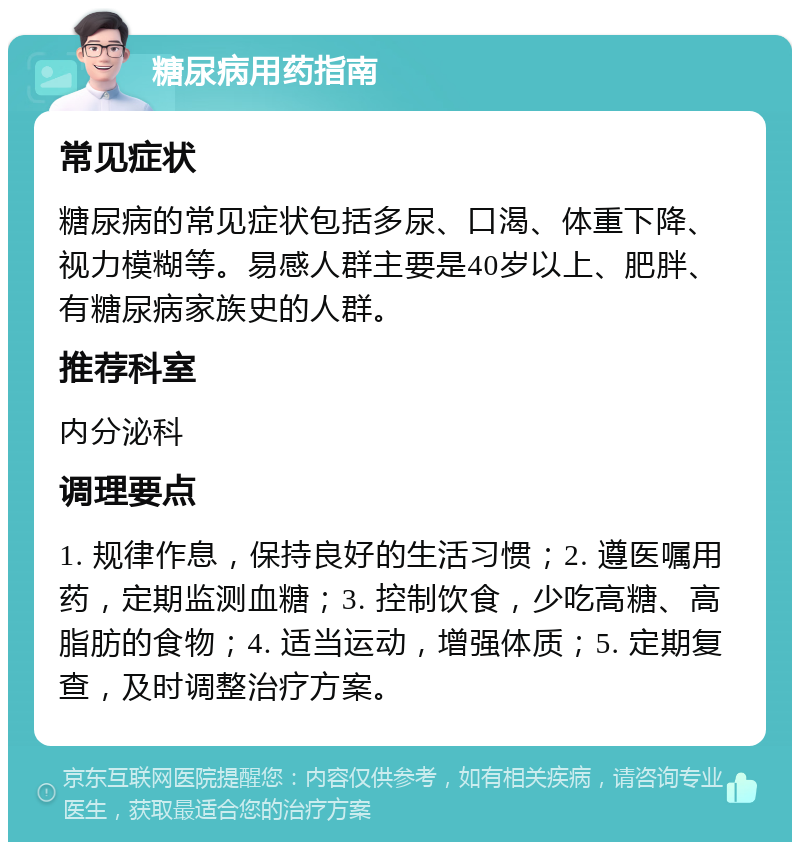 糖尿病用药指南

常见症状

糖尿病的常见症状包括多尿、口渴、体重下降、视力模糊等。易感人群主要是40岁以上、肥胖、有糖尿病家族史的人群。

推荐科室

内分泌科

调理要点

1. 规律作息，保持良好的生活习惯；2. 遵医嘱用药，定期监测血糖；3. 控制饮食，少吃高糖、高脂肪的食物；4. 适当运动，增强体质；5. 定期复查，及时调整治疗方案。

京东互联网医院提醒您：内容仅供参考，如有相关疾病，请咨询专业医生，获取最适合您的治疗方案